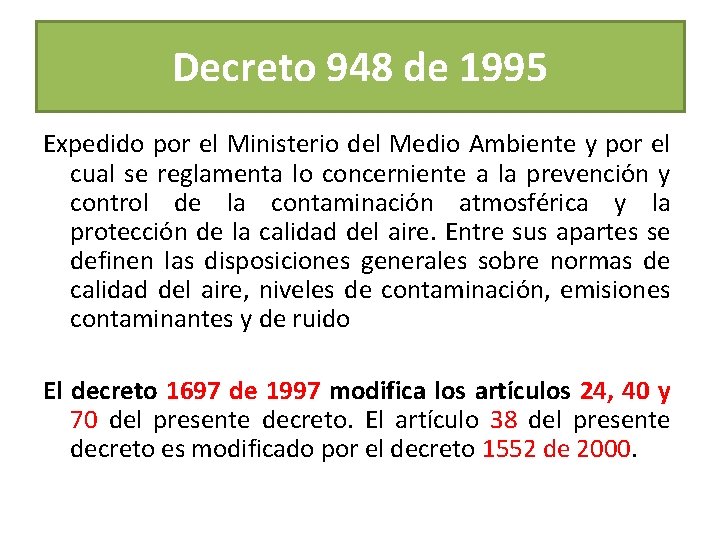 Decreto 948 de 1995

Expedido por el Ministerio del Medio Ambiente y por el cual se reglamenta lo concerniente a la prevención y control de la contaminación atmosférica y la protección de la calidad del aire. Entre sus apartes se definen las disposiciones generales sobre normas de calidad del aire, niveles de contaminación, emisiones contaminantes y de ruido

El decreto 1697 de 1997 modifica los artículos 24, 40 y 70 del presente decreto. El artículo 38 del presente decreto es modificado por el decreto 1552 de 2000.